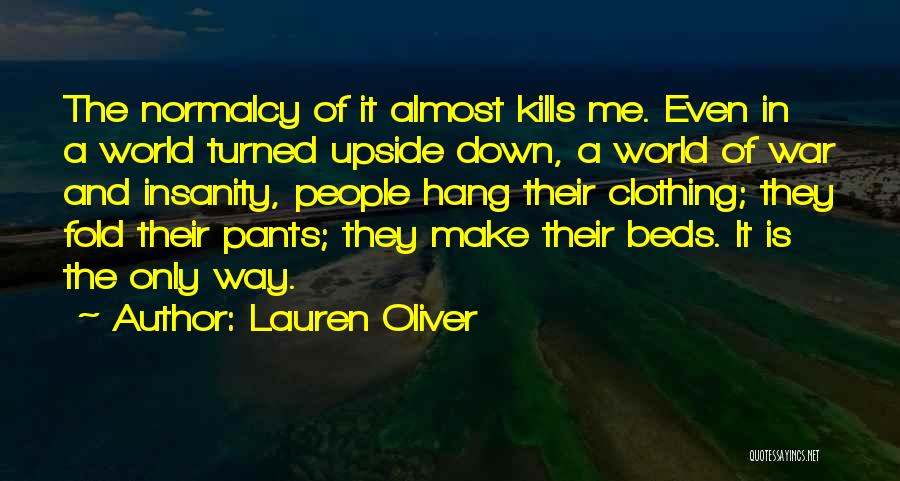 The normalcy of it almost kills me. Even in a world turned upside down, a world of war and insanity, people hang their clothing; they fold their pants; they make their beds. It is the only way.

~ Author: Lauren Oliver

QUOTESSAYINGS.NET